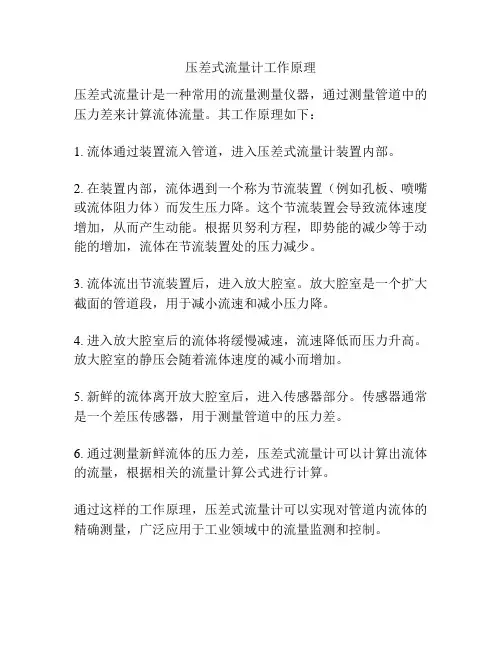 压差式流量计工作原理

压差式流量计是一种常用的流量测量仪器，通过测量管道中的压力差来计算流体流量。其工作原理如下：

1. 流体通过装置流入管道，进入压差式流量计装置内部。

2. 在装置内部，流体遇到一个称为节流装置（例如孔板、喷嘴或流体阻力体）而发生压力降。这个节流装置会导致流体速度增加，从而产生动能。根据贝努利方程，即势能的减少等于动能的增加，流体在节流装置处的压力减少。

3. 流体流出节流装置后，进入放大腔室。放大腔室是一个扩大截面的管道段，用于减小流速和减小压力降。

4. 进入放大腔室后的流体将缓慢减速，流速降低而压力升高。放大腔室的静压会随着流体速度的减小而增加。

5. 新鲜的流体离开放大腔室后，进入传感器部分。传感器通常是一个差压传感器，用于测量管道中的压力差。

6. 通过测量新鲜流体的压力差，压差式流量计可以计算出流体的流量，根据相关的流量计算公式进行计算。

通过这样的工作原理，压差式流量计可以实现对管道内流体的精确测量，广泛应用于工业领域中的流量监测和控制。